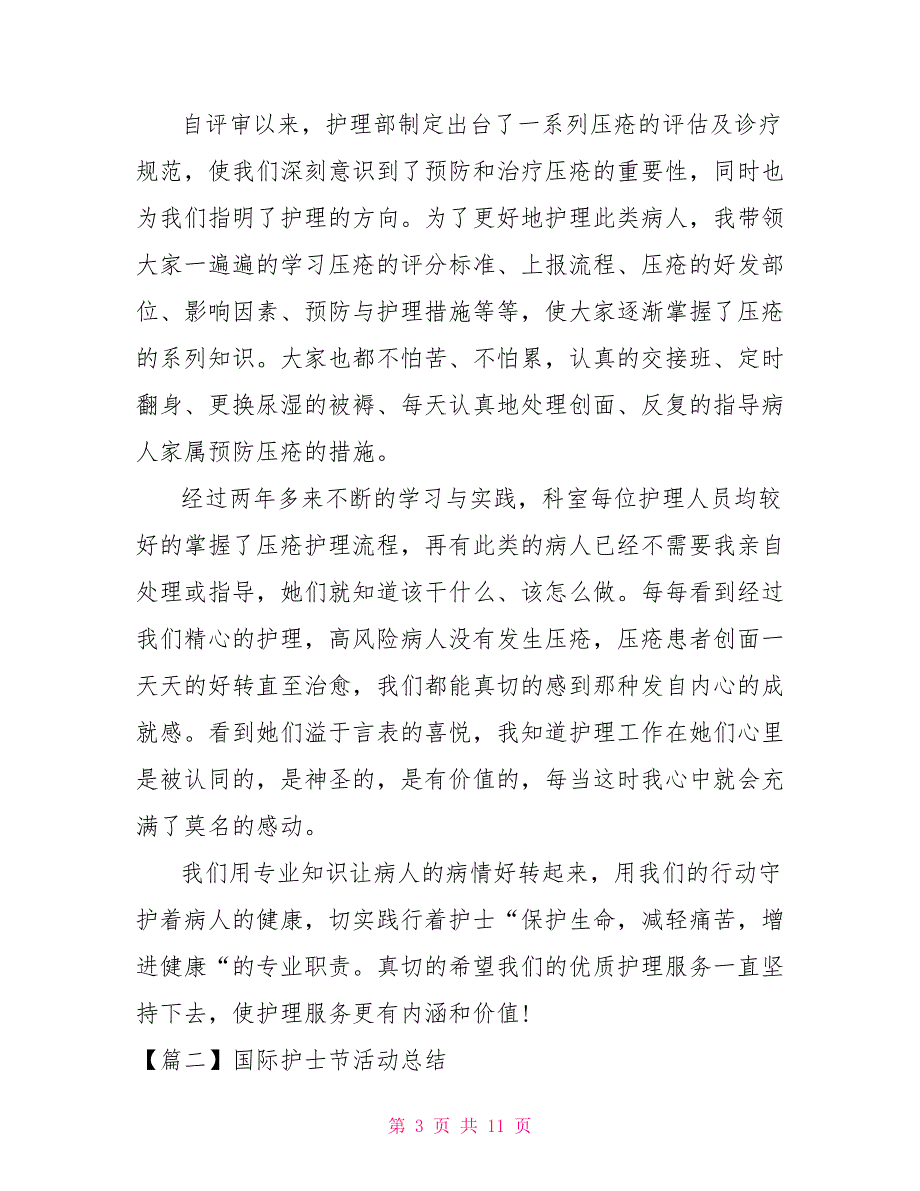 自评审以来，护理部制定出台了一系列压疮的评估及诊疗规范，使我们深刻意识到了预防和治疗压疮的重要性，同时也为我们指明了护理的方向。为了更好地护理此类病人，我带领大家一遍遍的学习压疮的评分标准、上报流程、压疮的好发部位、影响因素、预防与护理措施等等，使大家逐渐掌握了压疮的系列知识。大家也都不怕苦、不怕累，认真的交接班、定时翻身、更换尿湿的被褥、每天认真地处理创面、反复的指导病人家属预防压疮的措施。

经过两年多来不断的学习与实践，科室每位护理人员均较好的掌握了压疮护理流程，再有此类的病人已经不需要我亲自处理或指导，她们就知道该干什么、该怎么做。每每看到经过我们精心的护理，高风险病人没有发生压疮，压疮患者创面一天天的好转直至治愈，我们都能真切的感到那种发自内心的成就感。看到她们溢于言表的喜悦，我知道护理工作在她们心里是被认同的，是神圣的，是有价值的，每当这时我心中就会充满了莫名的感动。

我们用专业知识让病人的病情好转起来，用我们的行动守护着病人的健康，切实践行着护士“保护生命，减轻痛苦，增进健康“的专业职责。真切的希望我们的优质护理服务一直坚持下去，使护理服务更有内涵和价值!

【篇二】国际护士节活动总结

第 3 页 共 11 页